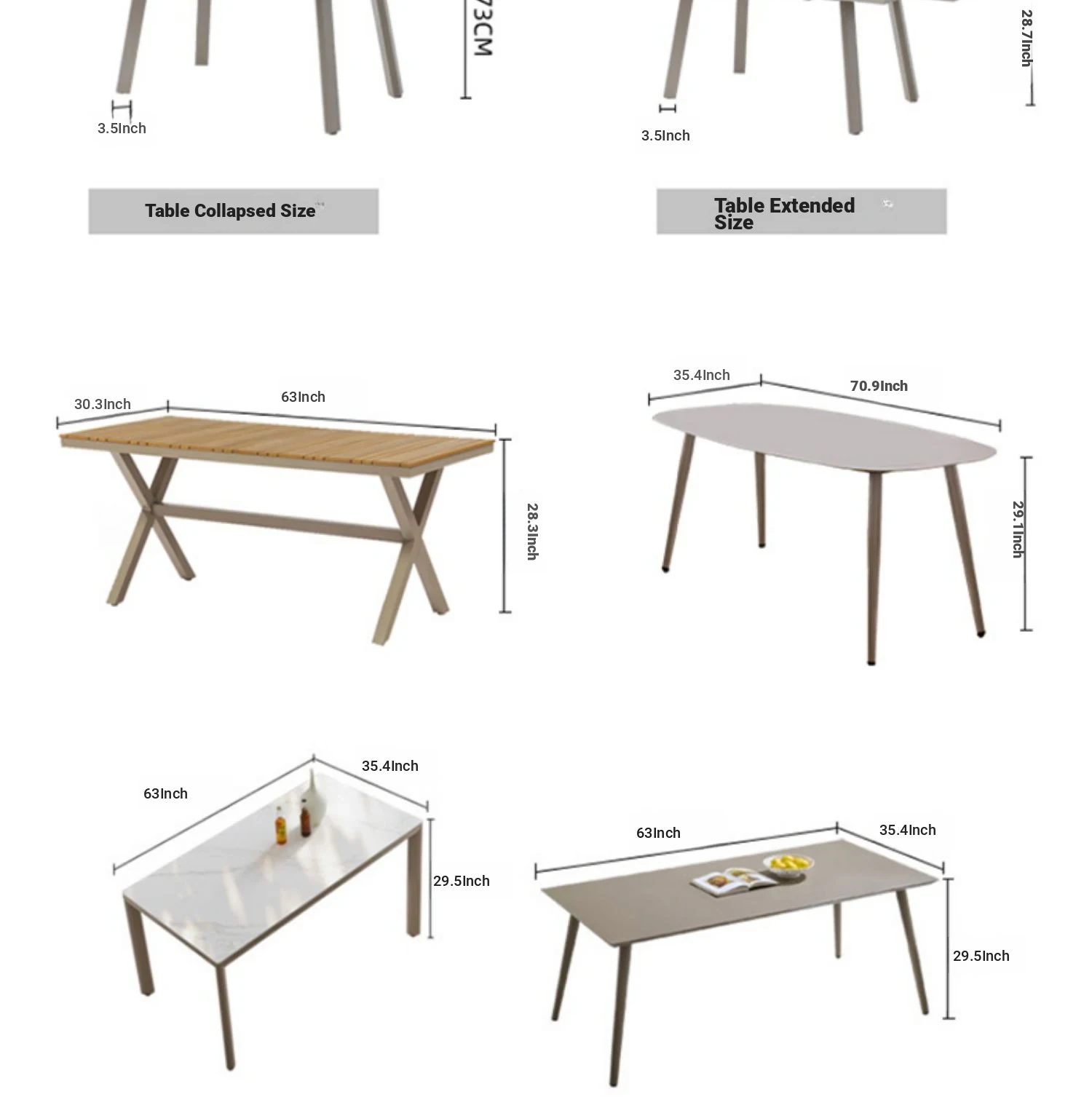 73CM

3.5Inch

28.7Inch

3.5Inch

Table Collapsed Size

Table Extended Size

30.3Inch
63Inch
28.3Inch

35.4Inch
70.9Inch
29.1Inch

63Inch
35.4Inch
29.5Inch

63Inch
35.4Inch
29.5Inch